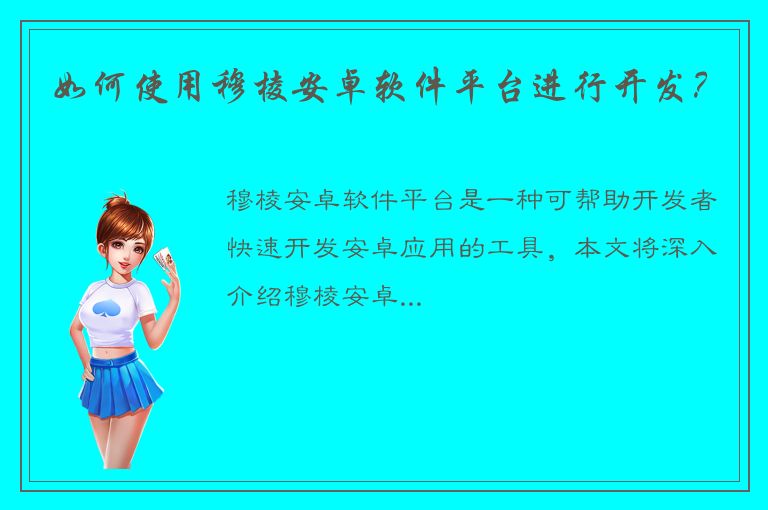 如何使用穆棱安卓软件平台进行开发?

穆棱安卓软件平台是一种可帮助开发者快速开发安卓应用的工具，本文将深入介绍穆棱安卓...